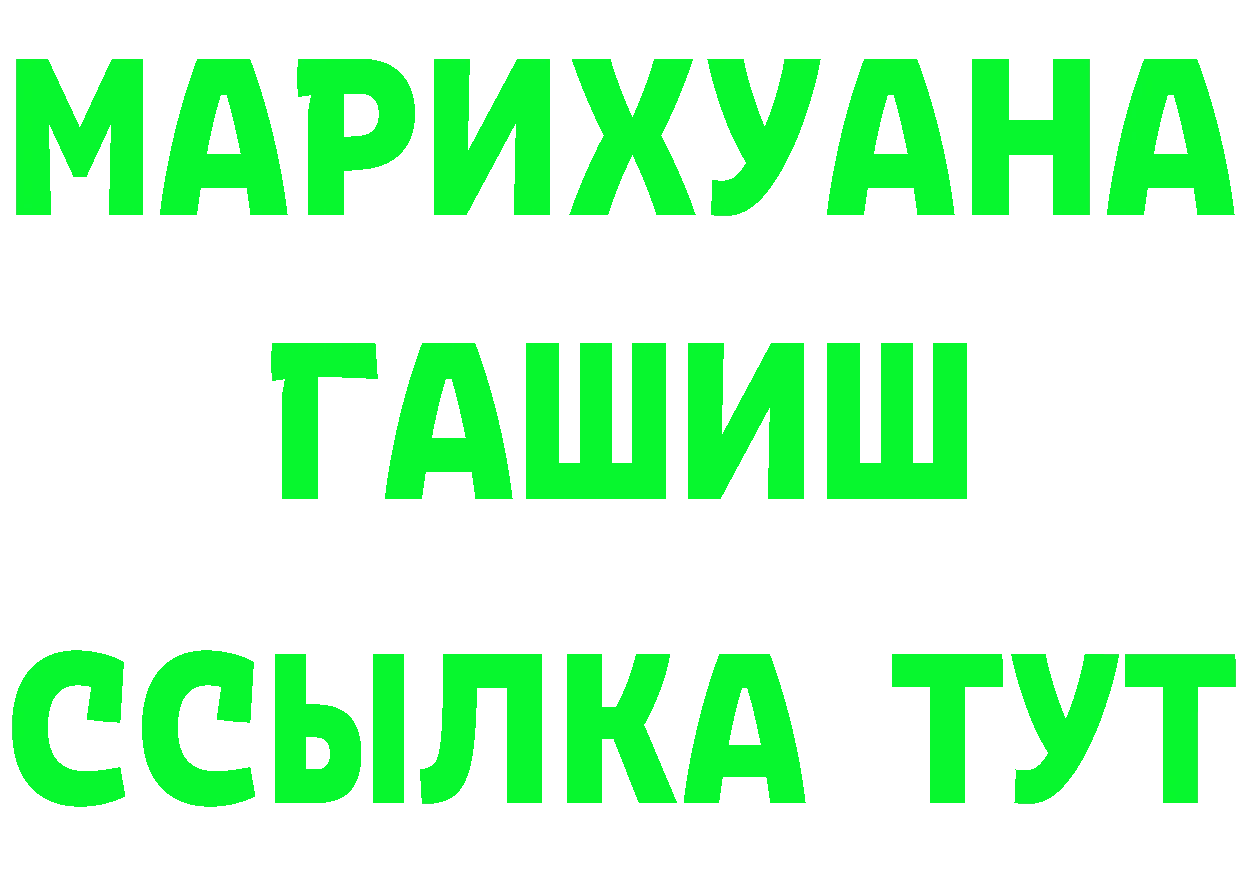 МАРИХУАНА
ГАШИШ
ССЫЛКА ТУТ